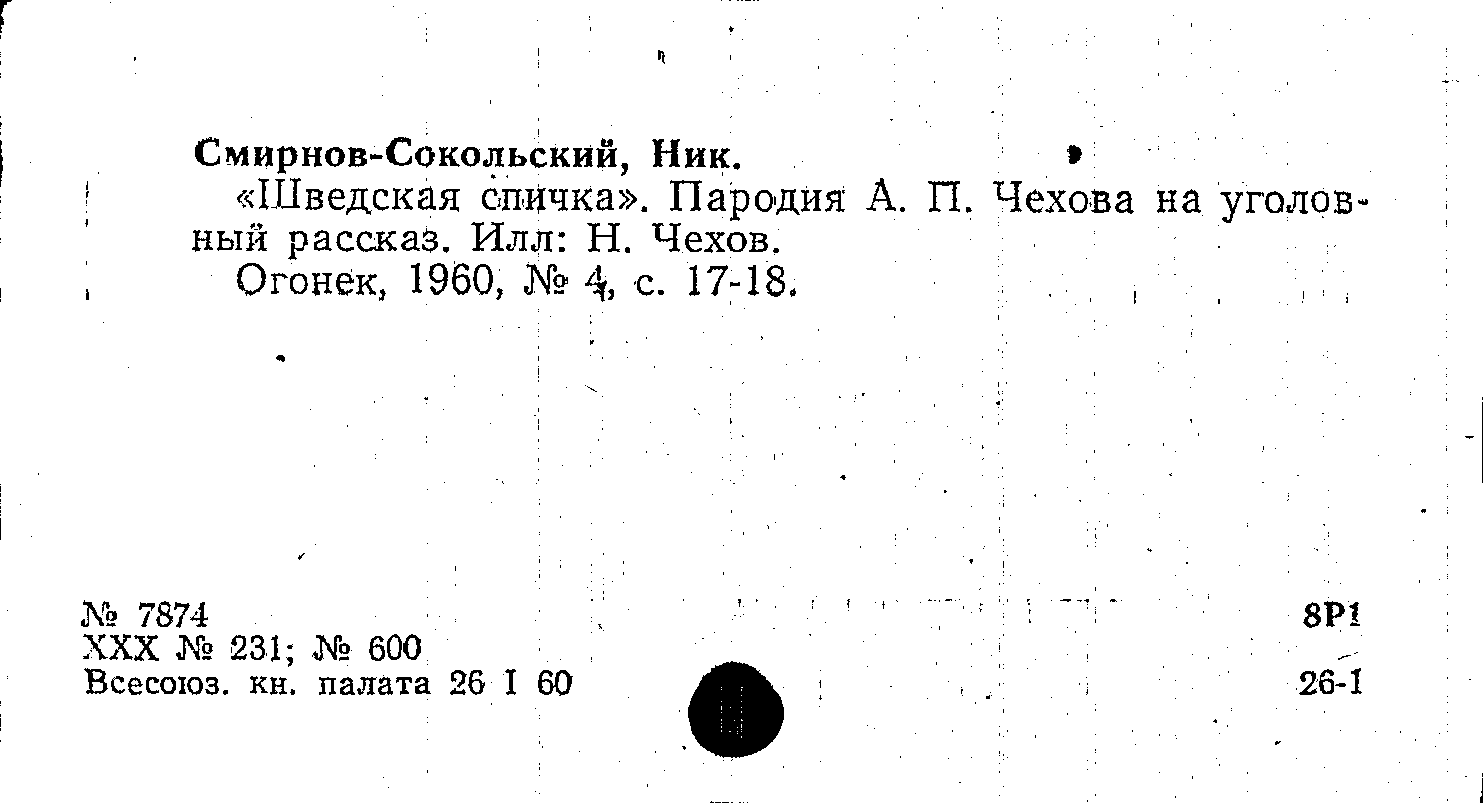 Смирнов-Сокольский, Ник.
«Шведская спичка». Пародия А. П. Чехова на уголовный рассказ. Илл: Н. Чехов.
Огонек, 1960, № 4, с. 17-18.

№ 7874
XXX № 231; № 600
Всесоюз. кн. палата 26 I 60

8Р1
26-1